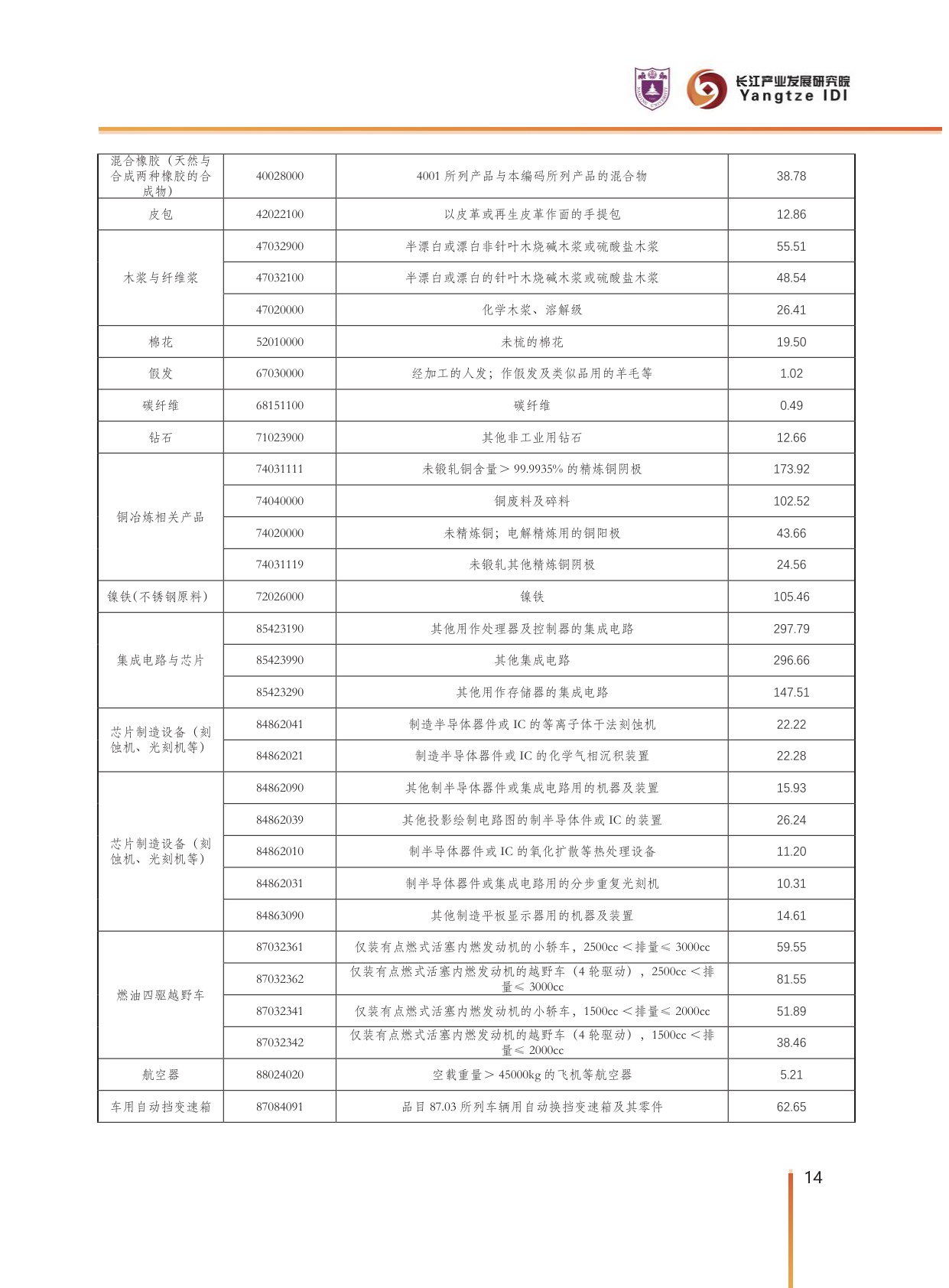 长江产业发展研究院
Yangtze IDI

| 混合橡胶（天然与合成两种橡胶的合成物） | 40028000 | 4001所列产品与本编码所列产品的混合物 | 38.78 |
|---|---|---|---|
| 皮包 | 42022100 | 以皮革或再生皮革作面的手提包 | 12.86 |
| 木浆与纤维浆 | 47032900 | 半漂白或漂白非针叶木烧碱木浆或硫酸盐木浆 | 55.51 |
| | 47032100 | 半漂白或漂白的针叶木烧碱木浆或硫酸盐木浆 | 48.54 |
| | 47020000 | 化学木浆、溶解级 | 26.41 |
| 棉花 | 52010000 | 未梳的棉花 | 19.50 |
| 假发 | 67030000 | 经加工的人发；作假发及类似品用的羊毛等 | 1.02 |
| 碳纤维 | 68151100 | 碳纤维 | 0.49 |
| 钻石 | 71023900 | 其他非工业用钻石 | 12.66 |
| 铜冶炼相关产品 | 74031111 | 未锻轧铜含量＞99.9935%的精炼铜阴极 | 173.92 |
| | 74040000 | 铜废料及碎料 | 102.52 |
| | 74020000 | 未精炼铜；电解精炼用的铜阳极 | 43.66 |
| | 74031119 | 未锻轧其他精炼铜阴极 | 24.56 |
| 镍铁(不锈钢原料) | 72026000 | 镍铁 | 105.46 |
| 集成电路与芯片 | 85423190 | 其他用作处理器及控制器的集成电路 | 297.79 |
| | 85423990 | 其他集成电路 | 296.66 |
| | 85423290 | 其他用作存储器的集成电路 | 147.51 |
| 芯片制造设备（刻蚀机、光刻机等） | 84862041 | 制造半导体器件或IC的等离子体干法刻蚀机 | 22.22 |
| | 84862021 | 制造半导体器件或IC的化学气相沉积装置 | 22.28 |
| 芯片制造设备（刻蚀机、光刻机等） | 84862090 | 其他制半导体器件或集成电路用的机器及装置 | 15.93 |
| | 84862039 | 其他投影绘制电路图的制半导体件或IC的装置 | 26.24 |
| | 84862010 | 制半导体器件或IC的氧化扩散等热处理设备 | 11.20 |
| | 84862031 | 制半导体器件或集成电路用的分步重复光刻机 | 10.31 |
| | 84863090 | 其他制造平板显示器用的机器及装置 | 14.61 |
| 燃油四驱越野车 | 87032361 | 仅装有点燃式活塞内燃发动机的小轿车，2500cc＜排量≤3000cc | 59.55 |
| | 87032362 | 仅装有点燃式活塞内燃发动机的越野车（4轮驱动），2500cc＜排量≤3000cc | 81.55 |
| | 87032341 | 仅装有点燃式活塞内燃发动机的小轿车，1500cc＜排量≤2000cc | 51.89 |
| | 87032342 | 仅装有点燃式活塞内燃发动机的越野车（4轮驱动），1500cc＜排量≤2000cc | 38.46 |
| 航空器 | 88024020 | 空载重量＞45000kg的飞机等航空器 | 5.21 |
| 车用自动挡变速箱 | 87084091 | 品目87.03所列车辆用自动换挡变速箱及其零件 | 62.65 |

14